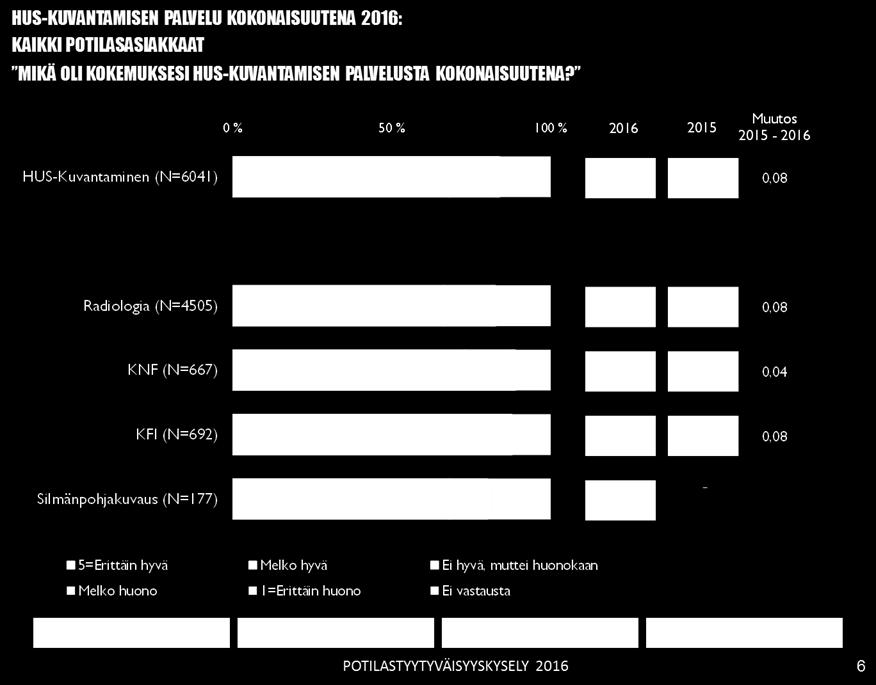 HUS-KUVANTAMISEN PALVELU KOKONAISUUTENA 2016:
KAIKKI POTILASASIAKKAAT
"MIKÄ OLI KOKEMUKSESI HUS-KUVANTAMISEN PALVELUSTA KOKONAISUUTENA?"

0 % 50 % 100 % 2016 2015 Muutos 2015 - 2016

HUS-Kuvantaminen (N=6041) 0,08

Radiologia (N=4505) 0,08

KNF (N=667) 0,04

KFI (N=692) 0,08

Silmänpohjakuvaus (N=177) -

5=Erittäin hyvä
Melko hyvä
Ei hyvä, muttei huonokaan
Melko huono
1=Erittäin huono
Ei vastausta

POTILASTYYTYVÄISYYSKYSELY 2016

6